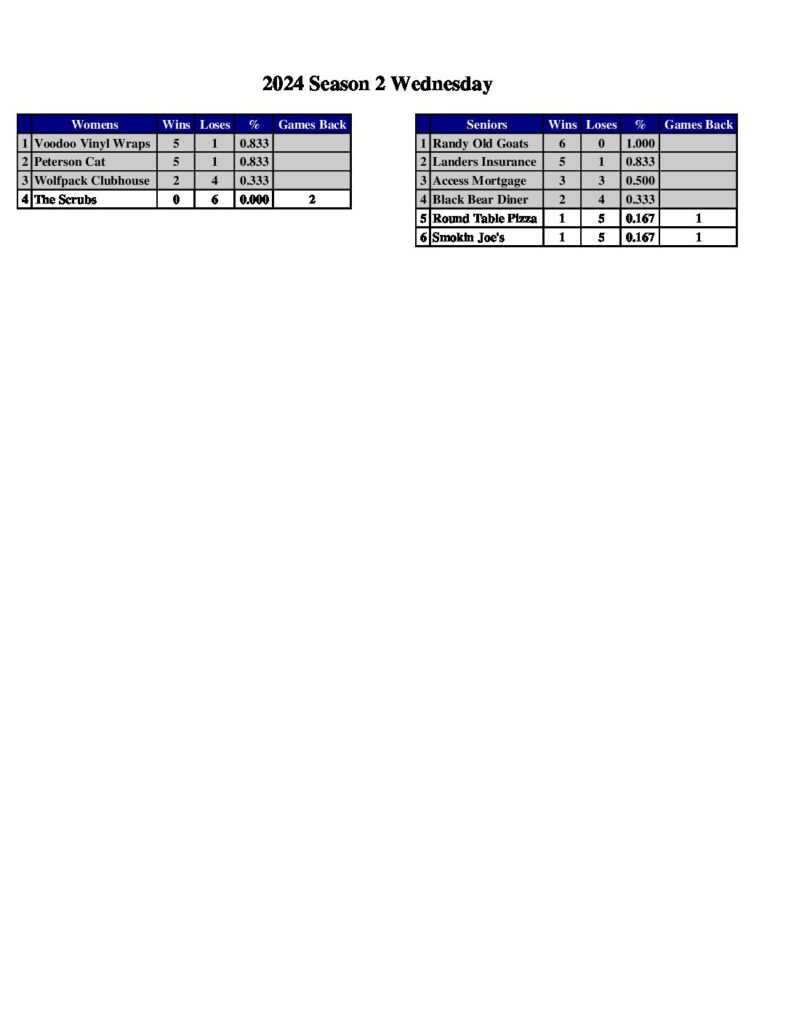 2024 Season 2 Wednesday

|  | Womens | Wins | Loses | % | Games Back |
|---|---|---|---|---|---|
| 1 | Voodoo Vinyl Wraps | 5 | 1 | 0.833 |  |
| 2 | Peterson Cat | 5 | 1 | 0.833 |  |
| 3 | Wolfpack Clubhouse | 2 | 4 | 0.333 |  |
| 4 | The Scrubs | 0 | 6 | 0.000 | 2 |

|  | Seniors | Wins | Loses | % | Games Back |
|---|---|---|---|---|---|
| 1 | Randy Old Goats | 6 | 0 | 1.000 |  |
| 2 | Landers Insurance | 5 | 1 | 0.833 |  |
| 3 | Access Mortgage | 3 | 3 | 0.500 |  |
| 4 | Black Bear Diner | 2 | 4 | 0.333 |  |
| 5 | Round Table Pizza | 1 | 5 | 0.167 | 1 |
| 6 | Smokin Joe's | 1 | 5 | 0.167 | 1 |